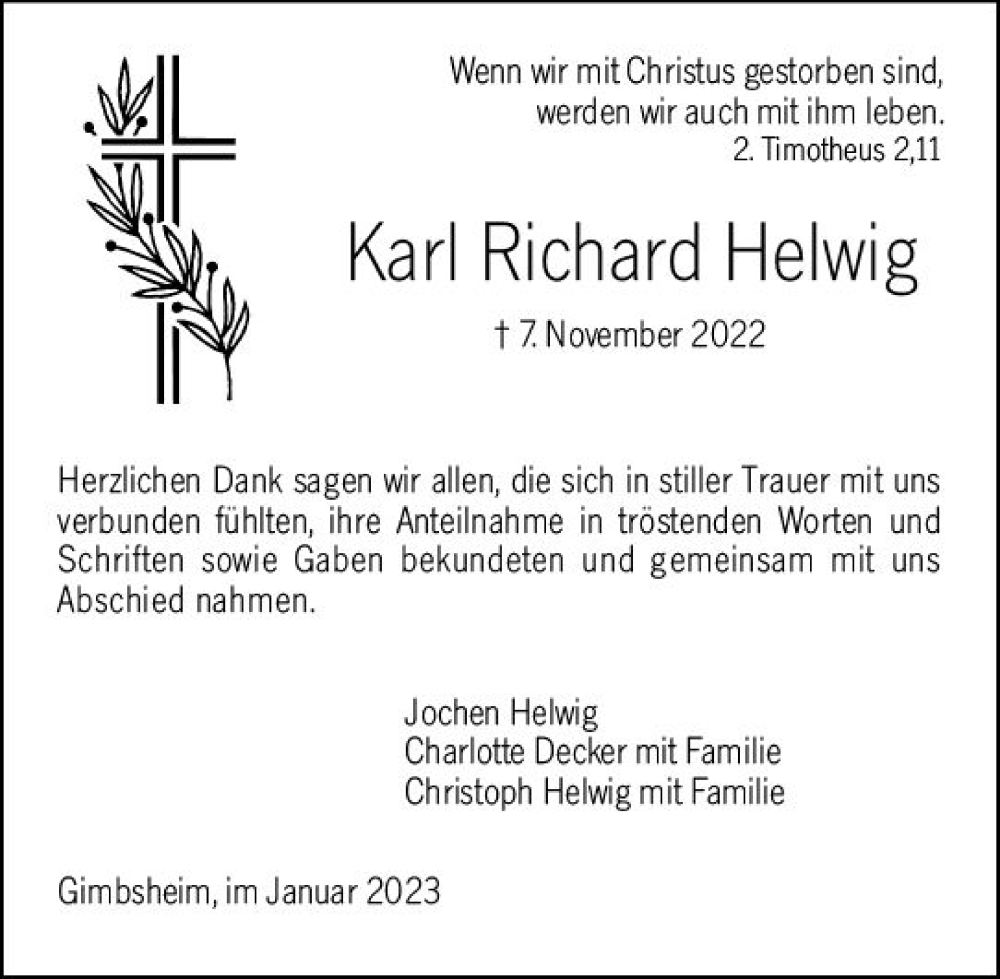 Wenn wir mit Christus gestorben sind,
werden wir auch mit ihm leben.
2. Timotheus 2,11

Karl Richard Helwig

† 7. November 2022

Herzlichen Dank sagen wir allen, die sich in stiller Trauer mit uns verbunden fühlten, ihre Anteilnahme in tröstenden Worten und Schriften sowie Gaben bekundeten und gemeinsam mit uns Abschied nahmen.

Jochen Helwig
Charlotte Decker mit Familie
Christoph Helwig mit Familie

Gimbsheim, im Januar 2023